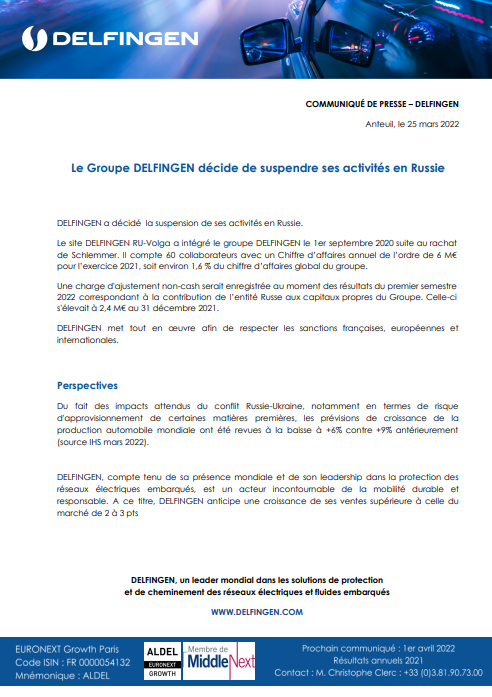 DELFINGEN

COMMUNIQUÉ DE PRESSE – DELFINGEN

Anteuil, le 25 mars 2022

Le Groupe DELFINGEN décide de suspendre ses activités en Russie

DELFINGEN a décidé la suspension de ses activités en Russie.

Le site DELFINGEN RU-Volga a intégré le groupe DELFINGEN le 1er septembre 2020 suite au rachat de Schlemmer. Il compte 60 collaborateurs avec un Chiffre d'affaires annuel de l'ordre de 6 M€ pour l'exercice 2021, soit environ 1,6 % du chiffre d'affaires global du groupe.

Une charge d'ajustement non-cash serait enregistrée au moment des résultats du premier semestre 2022 correspondant à la contribution de l'entité Russe aux capitaux propres du Groupe. Celle-ci s'élevait à 2,4 M€ au 31 décembre 2021.

DELFINGEN met tout en œuvre afin de respecter les sanctions françaises, européennes et internationales.

Perspectives

Du fait des impacts attendus du conflit Russie-Ukraine, notamment en termes de risque d'approvisionnement de certaines matières premières, les prévisions de croissance de la production automobile mondiale ont été revues à la baisse à +6% contre +9% antérieurement (source IHS mars 2022).

DELFINGEN, compte tenu de sa présence mondiale et de son leadership dans la protection des réseaux électriques embarqués, est un acteur incontournable de la mobilité durable et responsable. A ce titre, DELFINGEN anticipe une croissance de ses ventes supérieure à celle du marché de 2 à 3 pts

DELFINGEN, un leader mondial dans les solutions de protection et de cheminement des réseaux électriques et fluides embarqués

WWW.DELFINGEN.COM

EURONEXT Growth Paris
Code ISIN : FR 0000054132
Mnémonique : ALDEL

ALDEL
EURONEXT
GROWTH

Membre de
MiddleNext

Prochain communiqué : 1er avril 2022
Résultats annuels 2021
Contact : M. Christophe Clerc : +33 (0)3.81.90.73.00